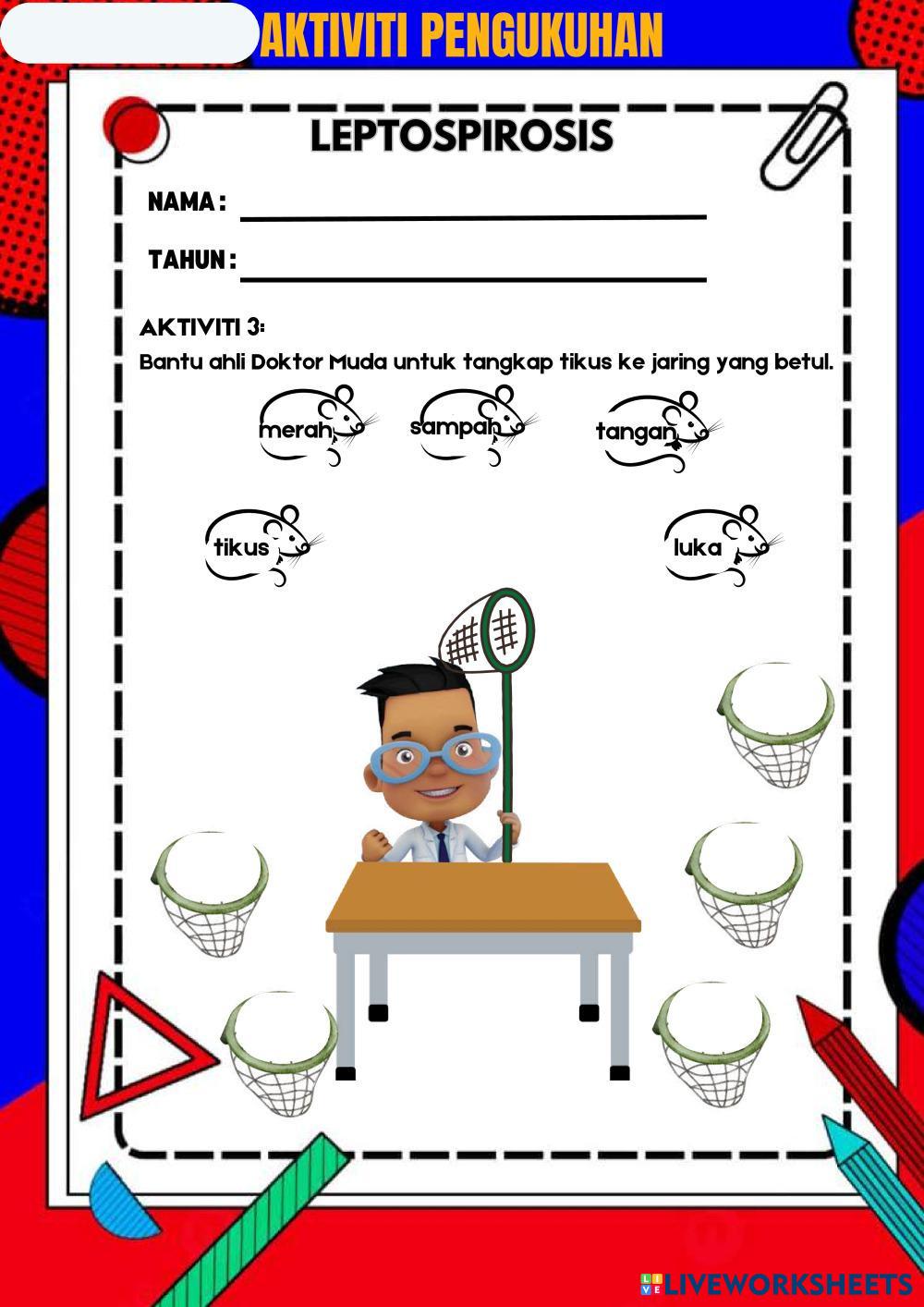 AKTIVITI PENGUKUHAN

LEPTOSPIROSIS

NAMA : ____

TAHUN : ____

AKTIVITI 3:

Bantu ahli Doktor Muda untuk tangkap tikus ke jaring yang betul.

merah

sampah

tangan

tikus

luka

LIVEWORKSHEETS